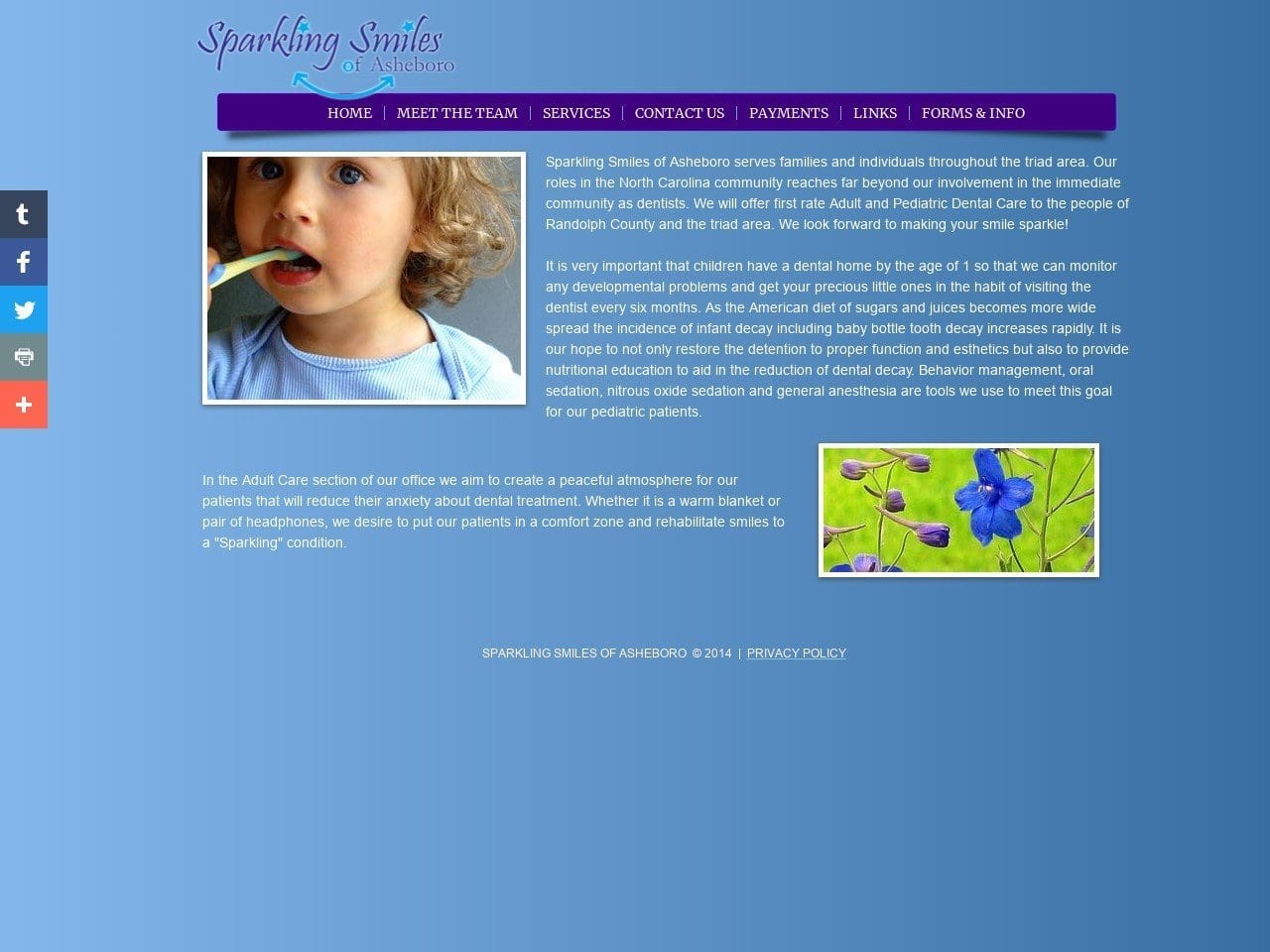 Sparkling Smiles of Asheboro

HOME | MEET THE TEAM | SERVICES | CONTACT US | PAYMENTS | LINKS | FORMS & INFO

Sparkling Smiles of Asheboro serves families and individuals throughout the triad area. Our roles in the North Carolina community reaches far beyond our involvement in the immediate community as dentists. We will offer first rate Adult and Pediatric Dental Care to the people of Randolph County and the triad area. We look forward to making your smile sparkle!

It is very important that children have a dental home by the age of 1 so that we can monitor any developmental problems and get your precious little ones in the habit of visiting the dentist every six months. As the American diet of sugars and juices becomes more wide spread the incidence of infant decay including baby bottle tooth decay increases rapidly. It is our hope to not only restore the detention to proper function and esthetics but also to provide nutritional education to aid in the reduction of dental decay. Behavior management, oral sedation, nitrous oxide sedation and general anesthesia are tools we use to meet this goal for our pediatric patients.

In the Adult Care section of our office we aim to create a peaceful atmosphere for our patients that will reduce their anxiety about dental treatment. Whether it is a warm blanket or pair of headphones, we desire to put our patients in a comfort zone and rehabilitate smiles to a "Sparkling" condition.

SPARKLING SMILES OF ASHEBORO © 2014 | PRIVACY POLICY